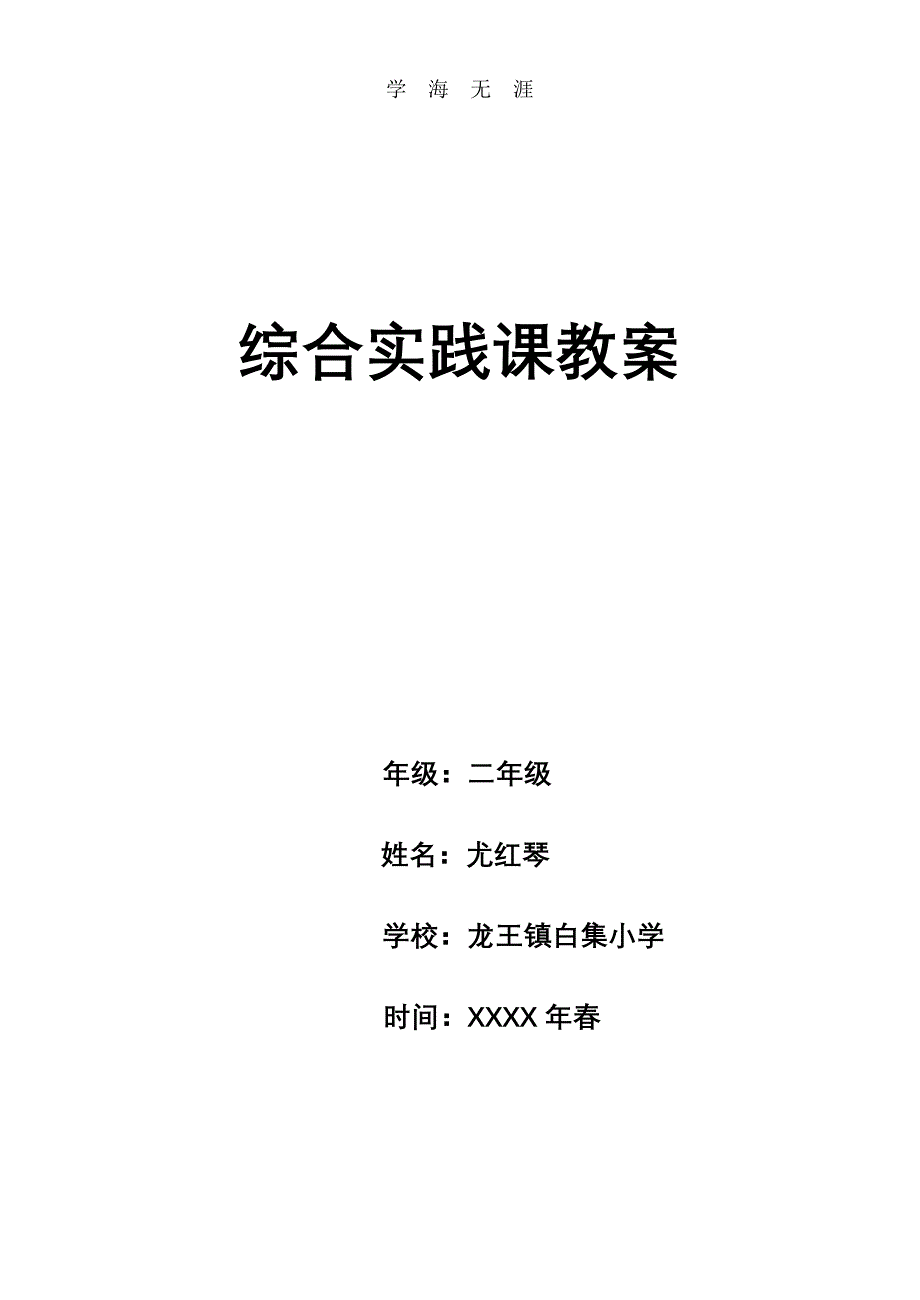 学 海 无 涯

综合实践课教案

年级：二年级

姓名：尤红琴

学校：龙王镇白集小学

时间：XXXX 年春